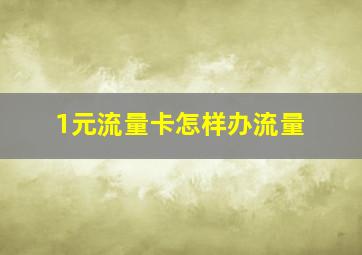 1元流量卡怎样办流量